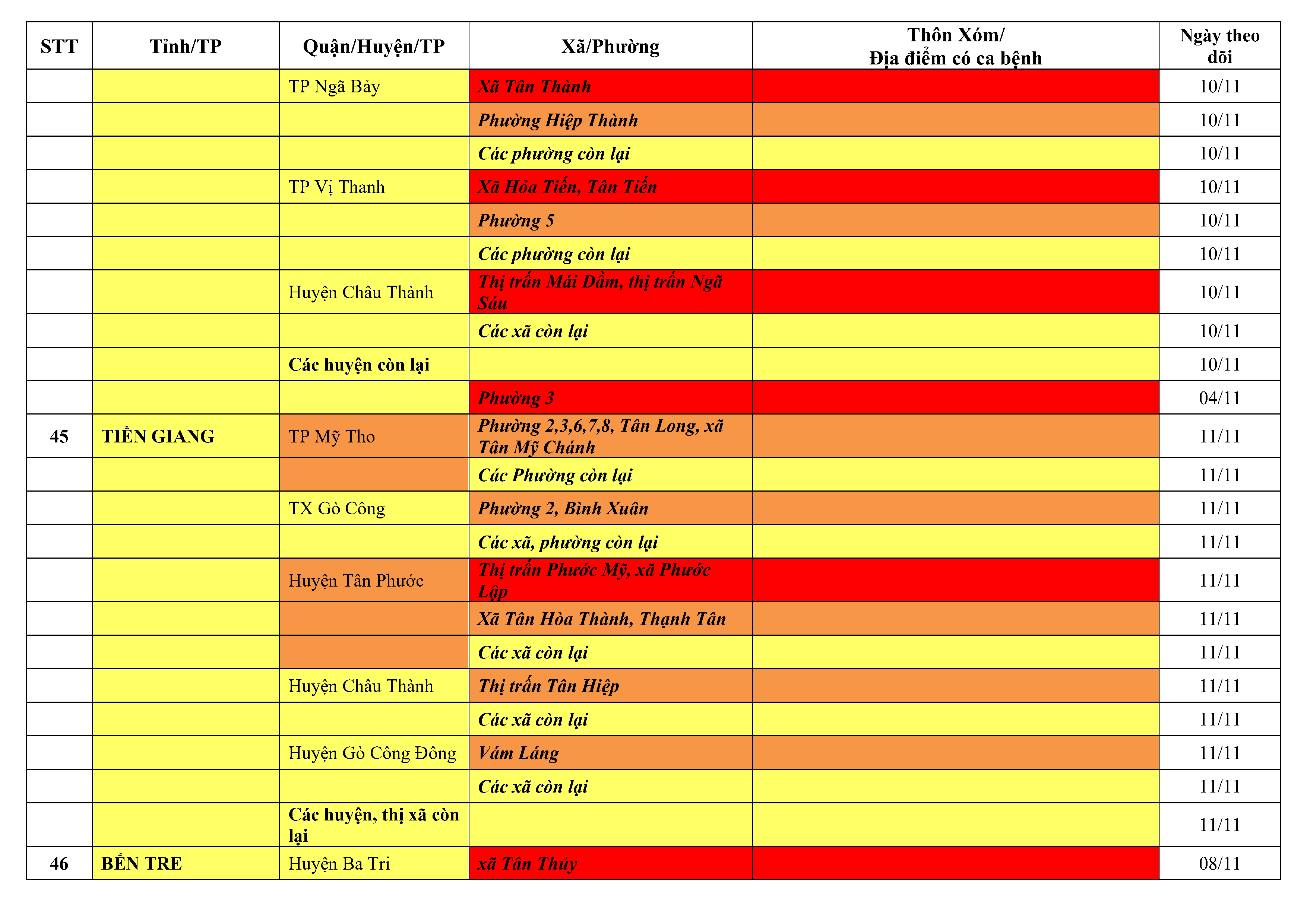 | STT | Tỉnh/TP | Quận/Huyện/TP | Xã/Phường | Thôn Xóm/ Địa điểm có ca bệnh | Ngày theo dõi |
|---|---|---|---|---|---|
| | | TP Ngã Bảy | Xã Tân Thành | | 10/11 |
| | | | Phường Hiệp Thành | | 10/11 |
| | | | Các phường còn lại | | 10/11 |
| | | TP Vị Thanh | Xã Hỏa Tiến, Tân Tiến | | 10/11 |
| | | | Phường 5 | | 10/11 |
| | | | Các phường còn lại | | 10/11 |
| | | Huyện Châu Thành | Thị trấn Mái Dầm, thị trấn Ngã Sáu | | 10/11 |
| | | | Các xã còn lại | | 10/11 |
| | | Các huyện còn lại | | | 10/11 |
| | | | Phường 3 | | 04/11 |
| 45 | TIỀN GIANG | TP Mỹ Tho | Phường 2,3,6,7,8, Tân Long, xã Tân Mỹ Chánh | | 11/11 |
| | | | Các Phường còn lại | | 11/11 |
| | | TX Gò Công | Phường 2, Bình Xuân | | 11/11 |
| | | | Các xã, phường còn lại | | 11/11 |
| | | Huyện Tân Phước | Thị trấn Phước Mỹ, xã Phước Lập | | 11/11 |
| | | | Xã Tân Hòa Thành, Thạnh Tân | | 11/11 |
| | | | Các xã còn lại | | 11/11 |
| | | Huyện Châu Thành | Thị trấn Tân Hiệp | | 11/11 |
| | | | Các xã còn lại | | 11/11 |
| | | Huyện Gò Công Đông | Vám Láng | | 11/11 |
| | | | Các xã còn lại | | 11/11 |
| | | Các huyện, thị xã còn lại | | | 11/11 |
| 46 | BẾN TRE | Huyện Ba Tri | xã Tân Thủy | | 08/11 |